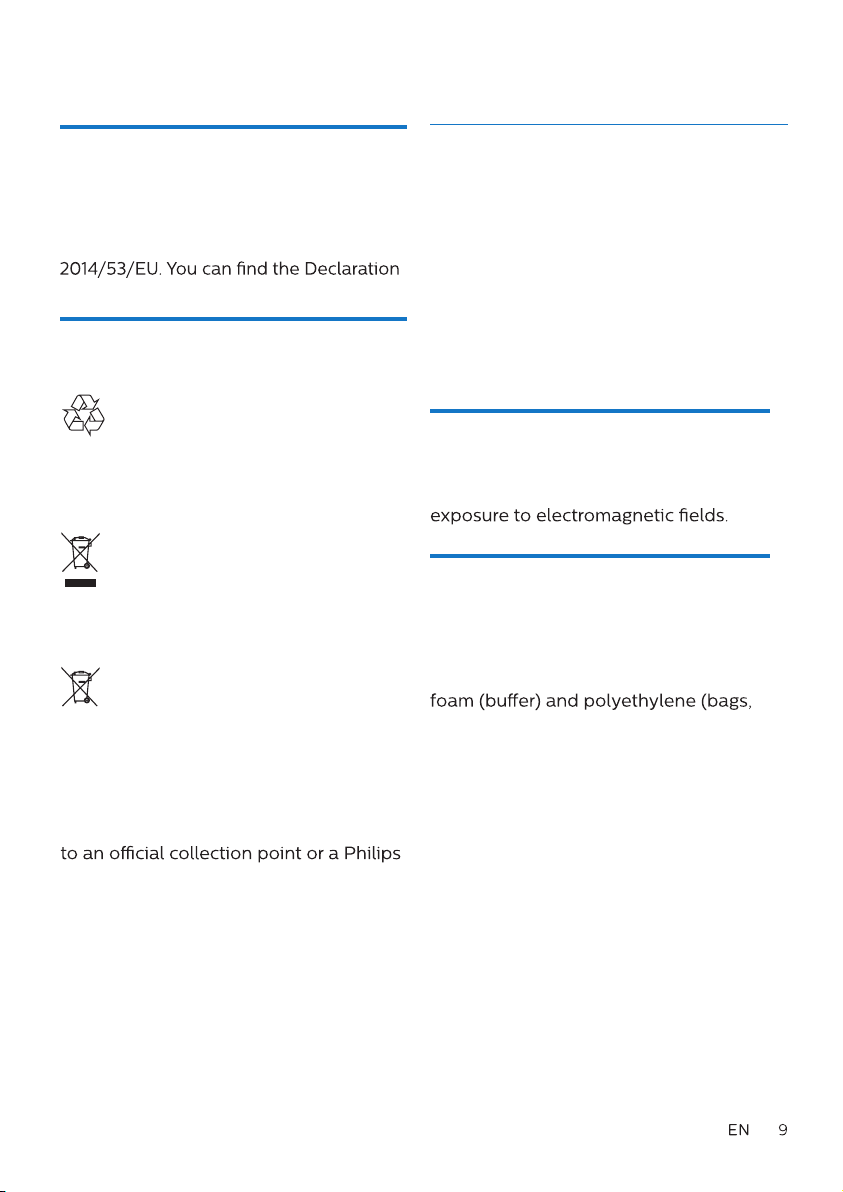 2014/53/EU. You can find the Declaration

to an official collection point or a Philips

exposure to electromagnetic fields.

foam (buffer) and polyethylene (bags,

EN 9